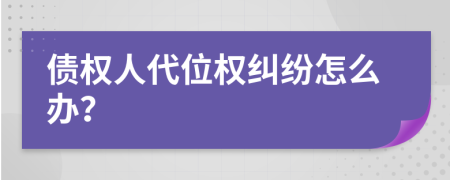 债权人代位权纠纷怎么办?